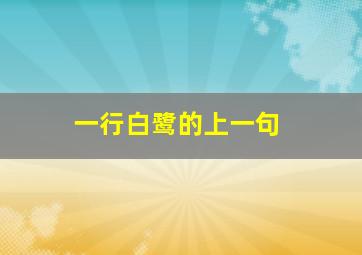 一行白鹭的上一句